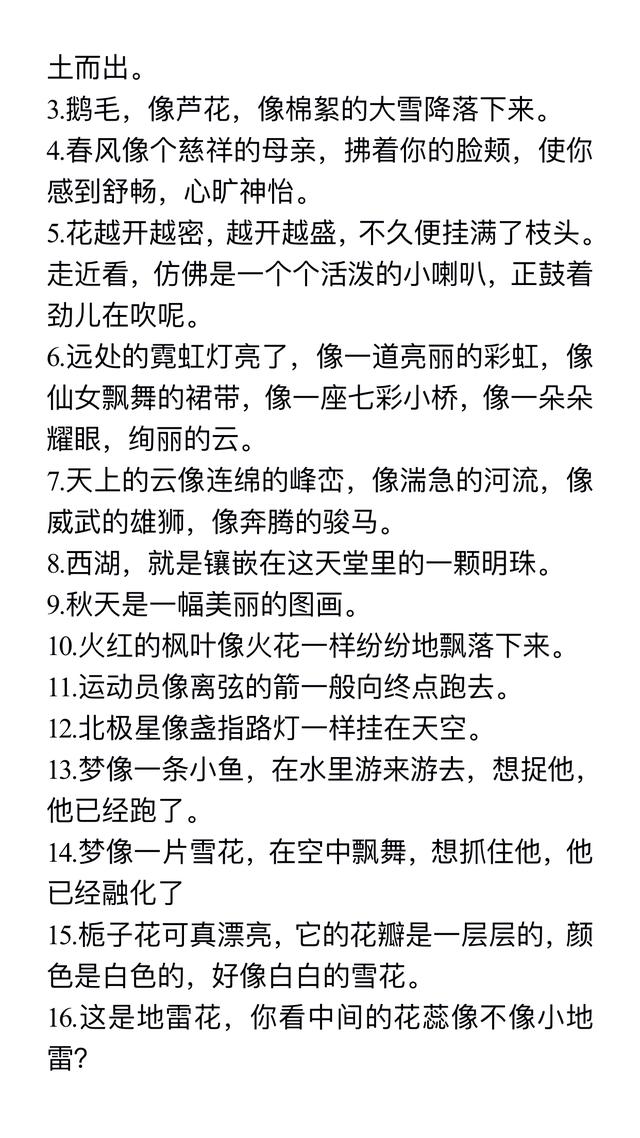 土而出。

3.鹅毛，像芦花，像棉絮的大雪降落下来。

4.春风像个慈祥的母亲，拂着你的脸颊，使你感到舒畅，心旷神怡。

5.花越开越密，越开越盛，不久便挂满了枝头。走近看，仿佛是一个个活泼的小喇叭，正鼓着劲儿在吹呢。

6.远处的霓虹灯亮了，像一道亮丽的彩虹，像仙女飘舞的裙带，像一座七彩小桥，像一朵朵耀眼，绚丽的云。

7.天上的云像连绵的峰峦，像湍急的河流，像威武的雄狮，像奔腾的骏马。

8.西湖，就是镶嵌在这天堂里的一颗明珠。

9.秋天是一幅美丽的图画。

10.火红的枫叶像火花一样纷纷地飘落下来。

11.运动员像离弦的箭一般向终点跑去。

12.北极星像盏指路灯一样挂在天空。

13.梦像一条小鱼，在水里游来游去，想捉他，他已经跑了。

14.梦像一片雪花，在空中飘舞，想抓住他，他已经融化了

15.栀子花可真漂亮，它的花瓣是一层层的，颜色是白色的，好像白白的雪花。

16.这是地雷花，你看中间的花蕊像不像小地雷?